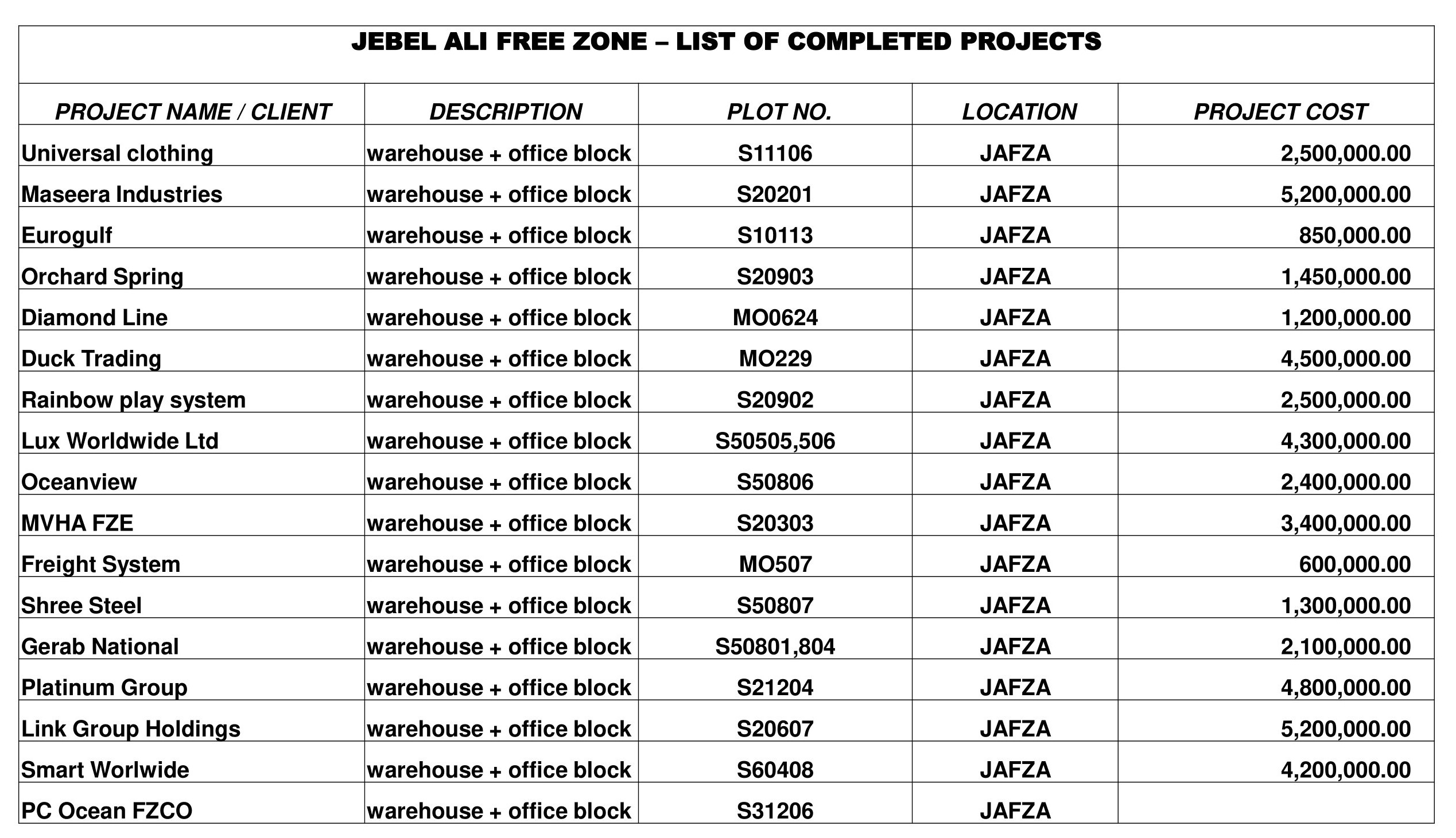 JEBEL ALI FREE ZONE – LIST OF COMPLETED PROJECTS

| PROJECT NAME / CLIENT | DESCRIPTION | PLOT NO. | LOCATION | PROJECT COST |
|---|---|---|---|---|
| Universal clothing | warehouse + office block | S11106 | JAFZA | 2,500,000.00 |
| Maseera Industries | warehouse + office block | S20201 | JAFZA | 5,200,000.00 |
| Eurogulf | warehouse + office block | S10113 | JAFZA | 850,000.00 |
| Orchard Spring | warehouse + office block | S20903 | JAFZA | 1,450,000.00 |
| Diamond Line | warehouse + office block | MO0624 | JAFZA | 1,200,000.00 |
| Duck Trading | warehouse + office block | MO229 | JAFZA | 4,500,000.00 |
| Rainbow play system | warehouse + office block | S20902 | JAFZA | 2,500,000.00 |
| Lux Worldwide Ltd | warehouse + office block | S50505,506 | JAFZA | 4,300,000.00 |
| Oceanview | warehouse + office block | S50806 | JAFZA | 2,400,000.00 |
| MVHA FZE | warehouse + office block | S20303 | JAFZA | 3,400,000.00 |
| Freight System | warehouse + office block | MO507 | JAFZA | 600,000.00 |
| Shree Steel | warehouse + office block | S50807 | JAFZA | 1,300,000.00 |
| Gerab National | warehouse + office block | S50801,804 | JAFZA | 2,100,000.00 |
| Platinum Group | warehouse + office block | S21204 | JAFZA | 4,800,000.00 |
| Link Group Holdings | warehouse + office block | S20607 | JAFZA | 5,200,000.00 |
| Smart Worlwide | warehouse + office block | S60408 | JAFZA | 4,200,000.00 |
| PC Ocean FZCO | warehouse + office block | S31206 | JAFZA | |